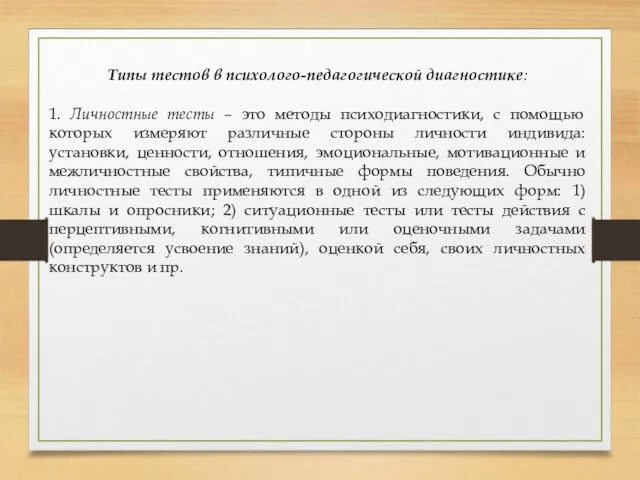 Типы тестов в психолого-педагогической диагностике:

1. Личностные тесты – это методы психодиагностики, с помощью которых измеряют различные стороны личности индивида: установки, ценности, отношения, эмоциональные, мотивационные и межличностные свойства, типичные формы поведения. Обычно личностные тесты применяются в одной из следующих форм: 1) шкалы и опросники; 2) ситуационные тесты или тесты действия с перцептивными, когнитивными или оценочными задачами (определяется усвоение знаний), оценкой себя, своих личностных конструктов и пр.